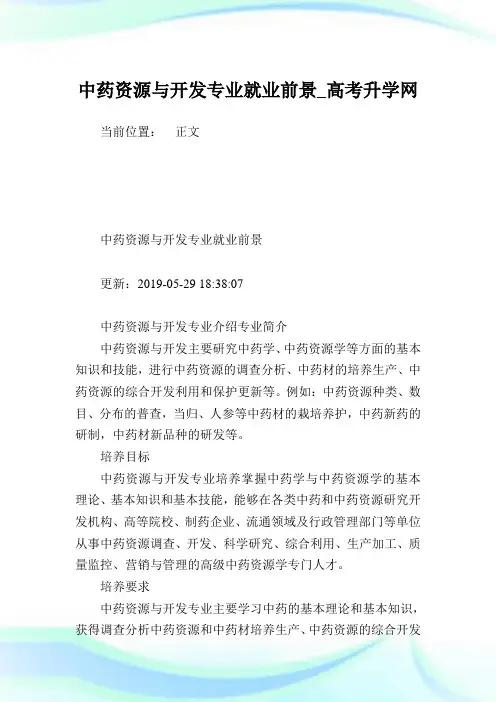 中药资源与开发专业就业前景_高考升学网

当前位置：　正文

中药资源与开发专业就业前景

更新：2019-05-29 18:38:07

中药资源与开发专业介绍专业简介

中药资源与开发主要研究中药学、中药资源学等方面的基本知识和技能，进行中药资源的调查分析、中药材的培养生产、中药资源的综合开发利用和保护更新等。例如：中药资源种类、数目、分布的普查，当归、人参等中药材的栽培养护，中药新药的研制，中药材新品种的研发等。

培养目标

中药资源与开发专业培养掌握中药学与中药资源学的基本理论、基本知识和基本技能，能够在各类中药和中药资源研究开发机构、高等院校、制药企业、流通领域及行政管理部门等单位从事中药资源调查、开发、科学研究、综合利用、生产加工、质量监控、营销与管理的高级中药资源学专门人才。

培养要求

中药资源与开发专业主要学习中药的基本理论和基本知识，获得调查分析中药资源和中药材培养生产、中药资源的综合开发